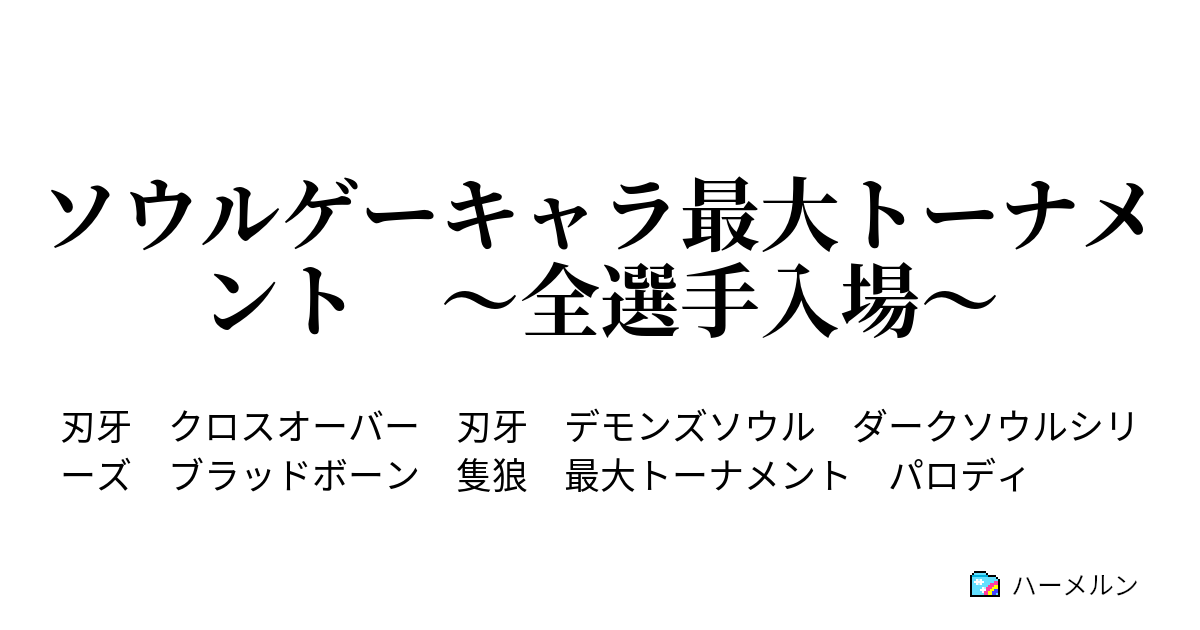 ソウルゲーキャラ最大トーナメント　～全選手入場～

刃牙　クロスオーバー　刃牙　デモンズソウル　ダークソウルシリーズ　ブラッドボーン　隻狼　最大トーナメント　パロディ

ハーメルン